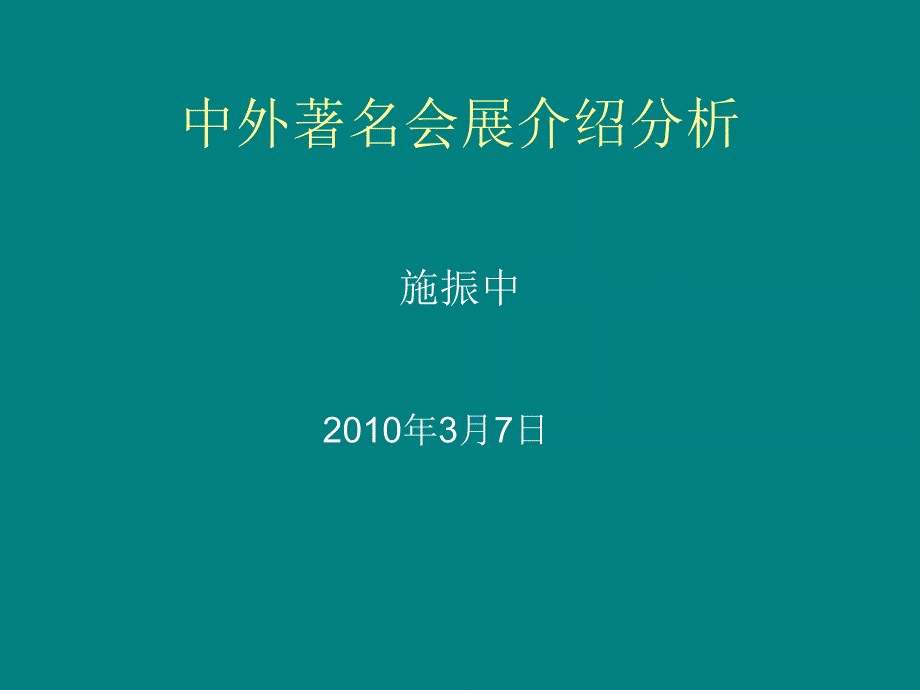 中外著名会展介绍分析

施振中

2010年3月7日